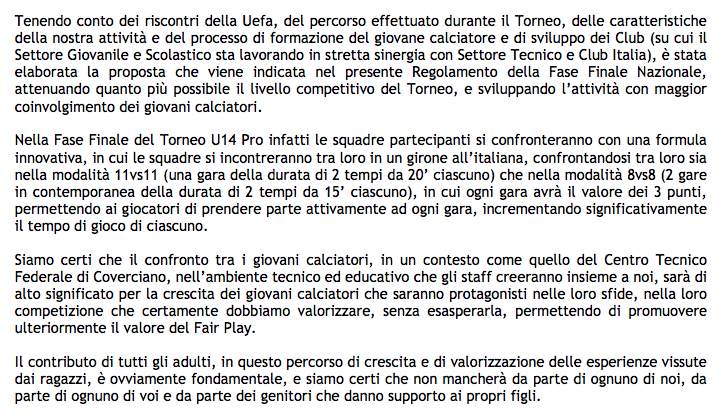 Tenendo conto dei riscontri della Uefa, del percorso effettuato durante il Torneo, delle caratteristiche della nostra attività e del processo di formazione del giovane calciatore e di sviluppo dei Club (su cui il Settore Giovanile e Scolastico sta lavorando in stretta sinergia con Settore Tecnico e Club Italia), è stata elaborata la proposta che viene indicata nel presente Regolamento della Fase Finale Nazionale, attenuando quanto più possibile il livello competitivo del Torneo, e sviluppando l'attività con maggior coinvolgimento dei giovani calciatori.

Nella Fase Finale del Torneo U14 Pro infatti le squadre partecipanti si confronteranno con una formula innovativa, in cui le squadre si incontreranno tra loro in un girone all'italiana, confrontandosi tra loro sia nella modalità 11vs11 (una gara della durata di 2 tempi da 20' ciascuno) che nella modalità 8vs8 (2 gare in contemporanea della durata di 2 tempi da 15' ciascuno), in cui ogni gara avrà il valore dei 3 punti, permettendo ai giocatori di prendere parte attivamente ad ogni gara, incrementando significativamente il tempo di gioco di ciascuno.

Siamo certi che il confronto tra i giovani calciatori, in un contesto come quello del Centro Tecnico Federale di Coverciano, nell'ambiente tecnico ed educativo che gli staff creeranno insieme a noi, sarà di alto significato per la crescita dei giovani calciatori che saranno protagonisti nelle loro sfide, nella loro competizione che certamente dobbiamo valorizzare, senza esasperarla, permettendo di promuovere ulteriormente il valore del Fair Play.

Il contributo di tutti gli adulti, in questo percorso di crescita e di valorizzazione delle esperienze vissute dai ragazzi, è ovviamente fondamentale, e siamo certi che non mancherà da parte di ognuno di noi, da parte di ognuno di voi e da parte dei genitori che danno supporto ai propri figli.